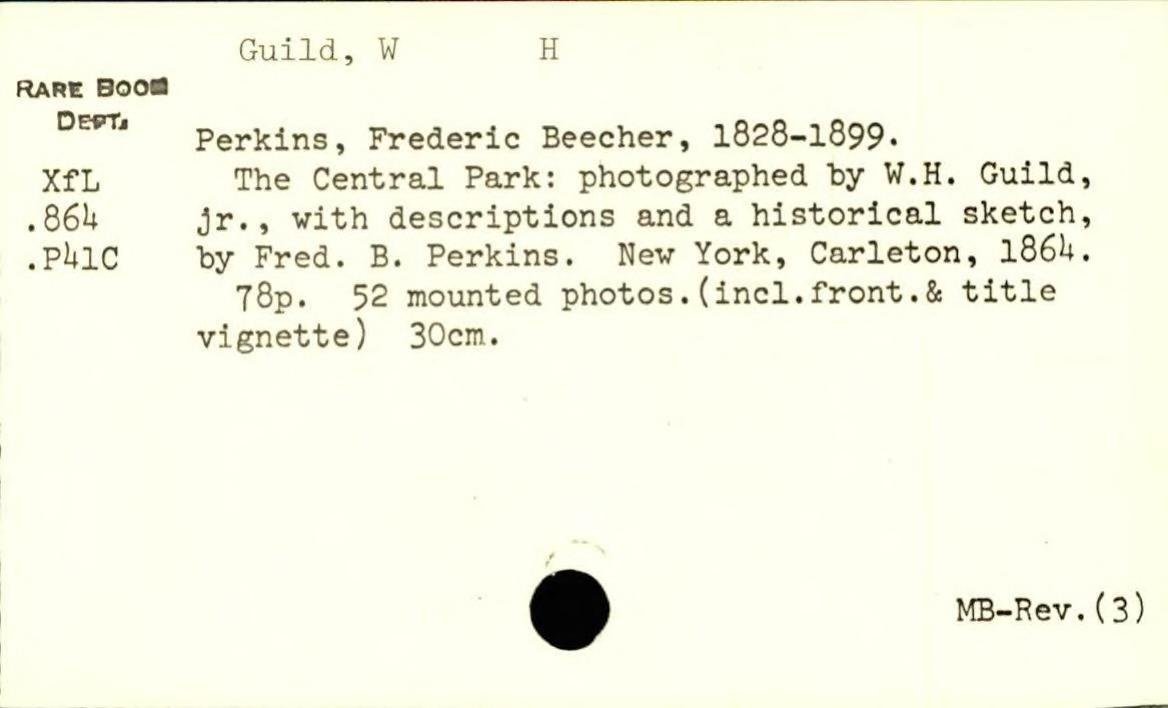 Guild, W H

RARE BOOK
DEPT.

XfL
.864
.P41C

Perkins, Frederic Beecher, 1828-1899.

The Central Park: photographed by W.H. Guild, jr., with descriptions and a historical sketch, by Fred. B. Perkins. New York, Carleton, 1864.

78p. 52 mounted photos.(incl.front.& title vignette) 30cm.

MB-Rev.(3)